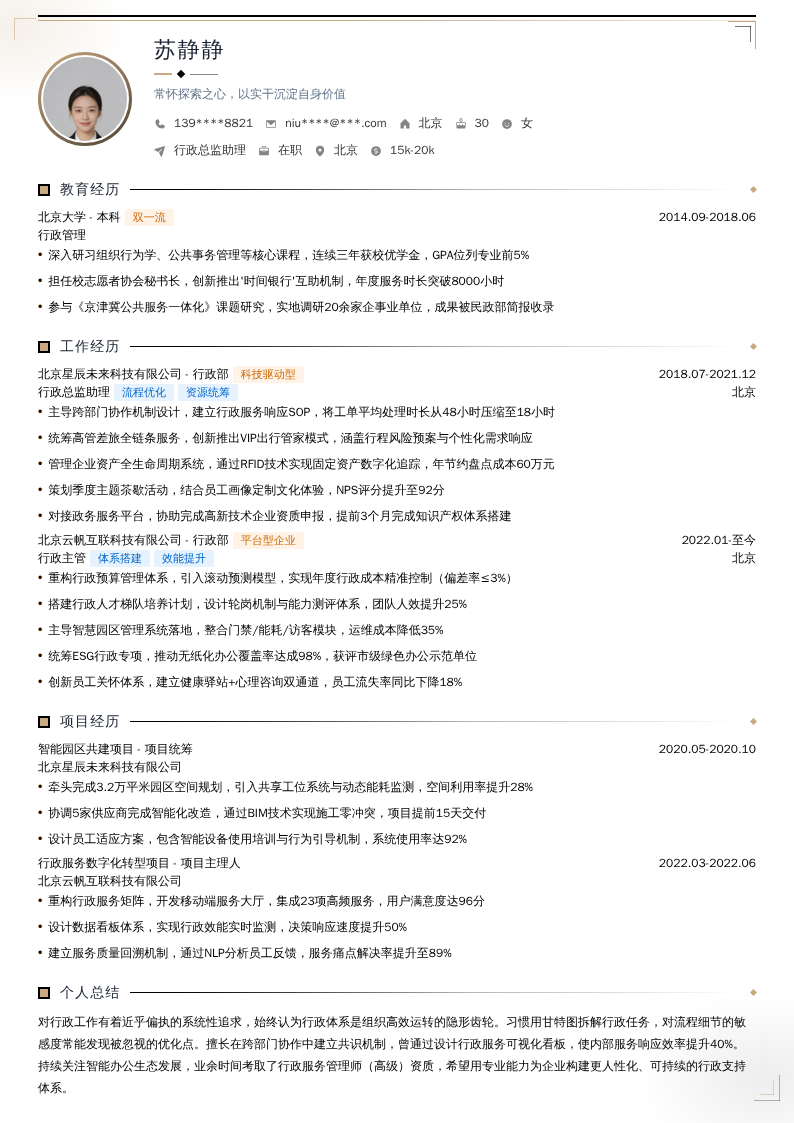 苏静静

常怀探索之心，以实干沉淀自身价值

139****8821 niu****@***.com 北京 30 女

行政总监助理 在职 北京 15k-20k

教育经历

北京大学 - 本科 双一流 2014.09-2018.06

行政管理

• 深入研习组织行为学、公共事务管理等核心课程，连续三年获校优学金，GPA位列专业前5%

• 担任校志愿者协会秘书长，创新推出'时间银行'互助机制，年度服务时长突破8000小时

• 参与《京津冀公共服务一体化》课题研究，实地调研20余家企事业单位，成果被民政部简报收录

工作经历

北京星辰未来科技有限公司 - 行政部 科技驱动型 2018.07-2021.12

行政总监助理 流程优化 资源统筹 北京

• 主导跨部门协作机制设计，建立行政服务响应SOP，将工单平均处理时长从48小时压缩至18小时

• 统筹高管差旅全链条服务，创新推出VIP出行管家模式，涵盖行程风险预案与个性化需求响应

• 管理企业资产全生命周期系统，通过RFID技术实现固定资产数字化追踪，年节约盘点成本60万元

• 策划季度主题茶歇活动，结合员工画像定制文化体验，NPS评分提升至92分

• 对接政务服务平台，协助完成高新技术企业资质申报，提前3个月完成知识产权体系搭建

北京云帆互联科技有限公司 - 行政部 平台型企业 2022.01-至今

行政主管 体系搭建 效能提升 北京

• 重构行政预算管理体系，引入滚动预测模型，实现年度行政成本精准控制（偏差率≤3%）

• 搭建行政人才梯队培养计划，设计轮岗机制与能力测评体系，团队人效提升25%

• 主导智慧园区管理系统落地，整合门禁/能耗/访客模块，运维成本降低35%

• 统筹ESG行政专项，推动无纸化办公覆盖率达成98%，获评市级绿色办公示范单位

• 创新员工关怀体系，建立健康驿站+心理咨询双通道，员工流失率同比下降18%

项目经历

智能园区共建项目 - 项目统筹 2020.05-2020.10

北京星辰未来科技有限公司

• 牵头完成3.2万平米园区空间规划，引入共享工位系统与动态能耗监测，空间利用率提升28%

• 协调5家供应商完成智能化改造，通过BIM技术实现施工零冲突，项目提前15天交付

• 设计员工适应方案，包含智能设备使用培训与行为引导机制，系统使用率达92%

行政服务数字化转型项目 - 项目主理人 2022.03-2022.06

北京云帆互联科技有限公司

• 重构行政服务矩阵，开发移动端服务大厅，集成23项高频服务，用户满意度达96分

• 设计数据看板体系，实现行政效能实时监测，决策响应速度提升50%

• 建立服务质量回溯机制，通过NLP分析员工反馈，服务痛点解决率提升至89%

个人总结

对行政工作有着近乎偏执的系统性追求，始终认为行政体系是组织高效运转的隐形齿轮。习惯用甘特图拆解行政任务，对流程细节的敏感度常能发现被忽视的优化点。擅长在跨部门协作中建立共识机制，曾通过设计行政服务可视化看板，使内部服务响应效率提升40%。持续关注智能办公生态发展，业余时间考取了行政服务管理师（高级）资质，希望用专业能力为企业构建更人性化、可持续的行政支持体系。